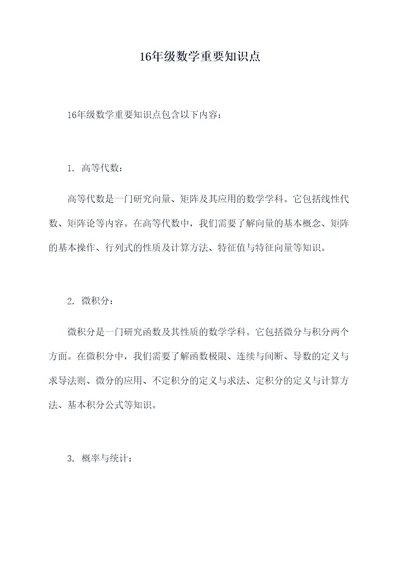 16年级数学重要知识点

16年级数学重要知识点包含以下内容：

1. 高等代数：

高等代数是一门研究向量、矩阵及其应用的数学学科。它包括线性代数、矩阵论等内容。在高等代数中，我们需要了解向量的基本概念、矩阵的基本操作、行列式的性质及计算方法、特征值与特征向量等知识。

2. 微积分：

微积分是一门研究函数及其性质的数学学科。它包括微分与积分两个方面。在微积分中，我们需要了解函数极限、连续与间断、导数的定义与求导法则、微分的应用、不定积分的定义与求法、定积分的定义与计算方法、基本积分公式等知识。

3. 概率与统计：